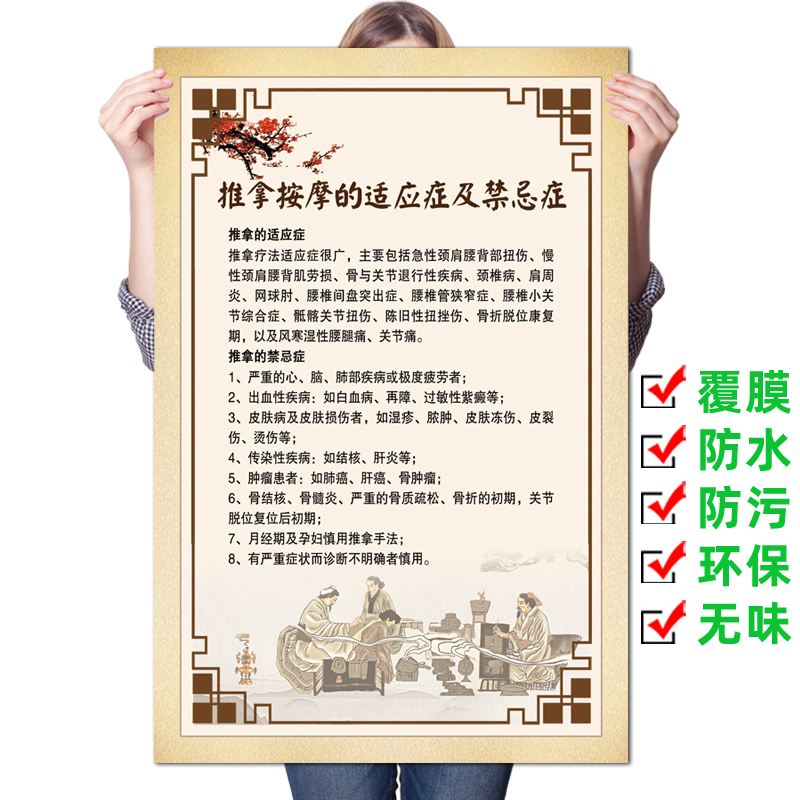 推拿按摩的适应症及禁忌症

推拿的适应症

推拿疗法适应症很广，主要包括急性颈肩腰背部扭伤、慢性颈肩腰背肌劳损、骨与关节退行性疾病、颈椎病、肩周炎、网球肘、腰椎间盘突出症、腰椎管狭窄症、腰椎小关节综合症、骶髂关节扭伤、陈旧性扭挫伤、骨折脱位康复期，以及风寒湿性腰腿痛、关节痛。

推拿的禁忌症

1、严重的心、脑、肺部疾病或极度疲劳者；

2、出血性疾病：如白血病、再障、过敏性紫癜等；

3、皮肤病及皮肤损伤者，如湿疹、脓肿、皮肤冻伤、皮裂伤、烫伤等；

4、传染性疾病：如结核、肝炎等；

5、肿瘤患者：如肺癌、肝癌、骨肿瘤；

6、骨结核、骨髓炎、严重的骨质疏松、骨折的初期，关节脱位复位后初期；

7、月经期及孕妇慎用推拿手法；

8、有严重症状而诊断不明确者慎用。

覆膜
防水
防污
环保
无味